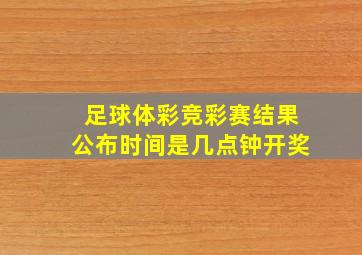 足球体彩竞彩赛结果
公布时间是几点钟开奖